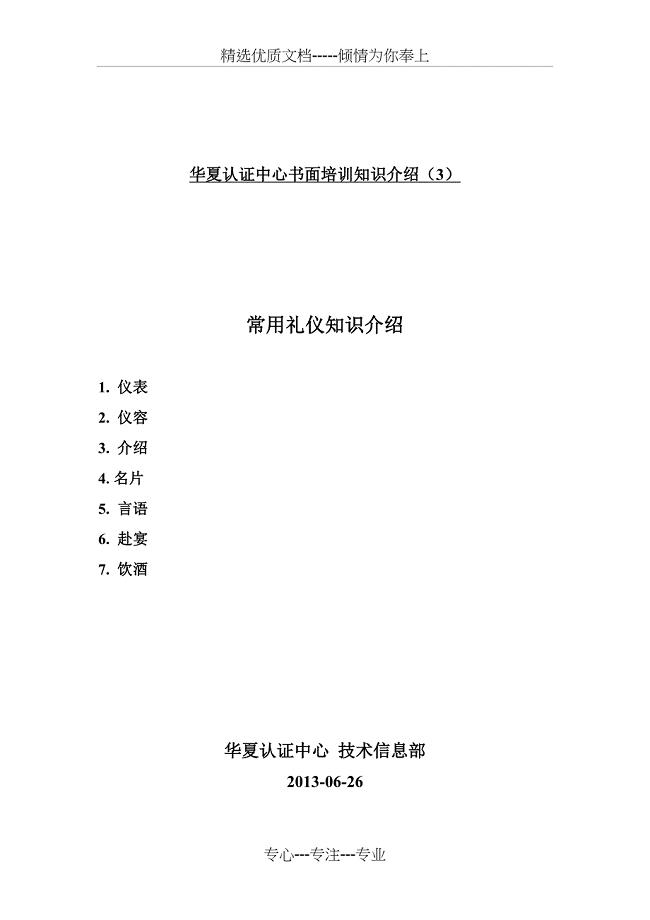 精选优质文档-----倾情为你奉上

华夏认证中心书面培训知识介绍（3）

常用礼仪知识介绍

1. 仪表
2. 仪容
3. 介绍
4. 名片
5. 言语
6. 赴宴
7. 饮酒

华夏认证中心 技术信息部
2013-06-26

专心---专注---专业